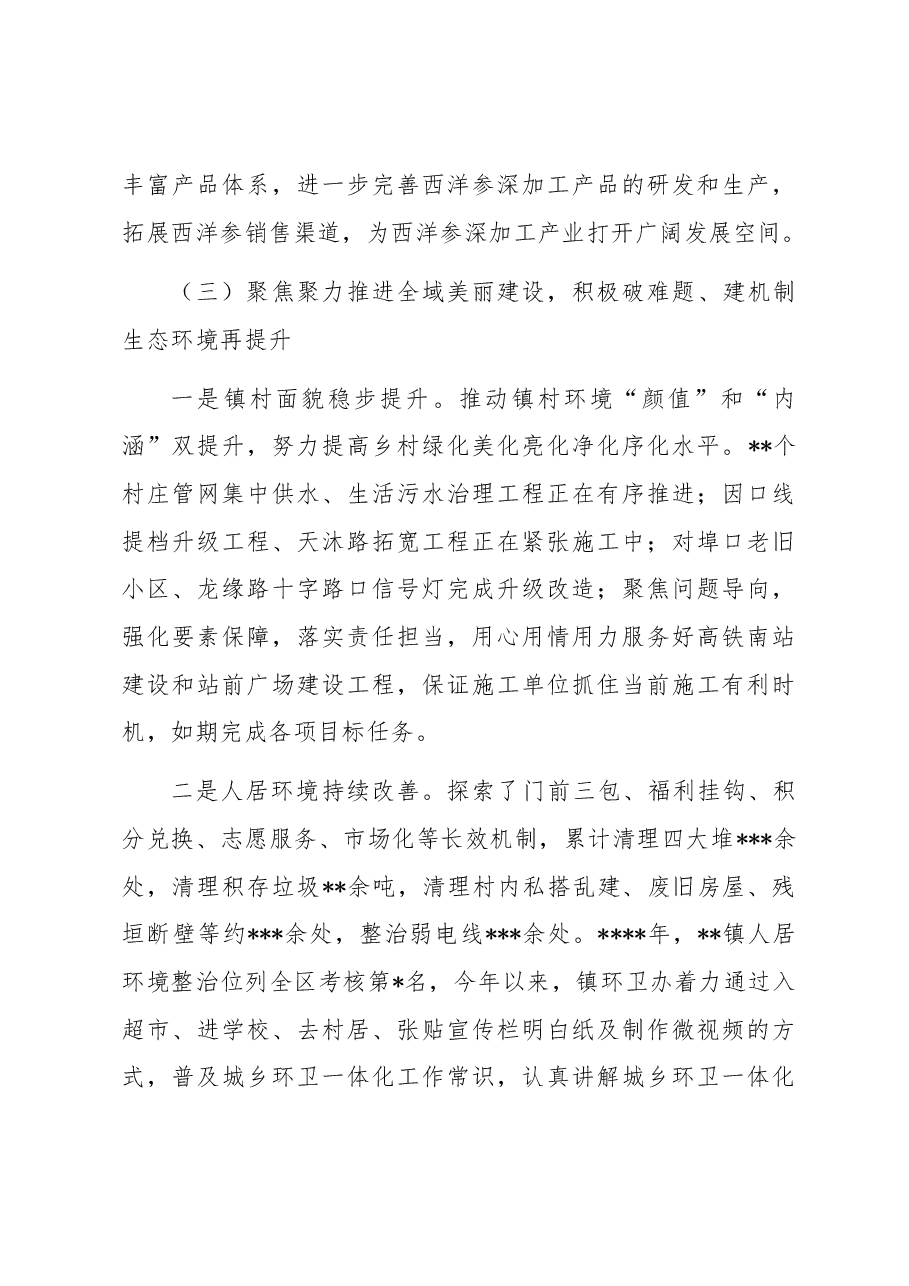 丰富产品体系，进一步完善西洋参深加工产品的研发和生产，拓展西洋参销售渠道，为西洋参深加工产业打开广阔发展空间。

（三）聚焦聚力推进全域美丽建设，积极破难题、建机制生态环境再提升

一是镇村面貌稳步提升。推动镇村环境“颜值”和“内涵”双提升，努力提高乡村绿化美化亮化净化序化水平。**个村庄管网集中供水、生活污水治理工程正在有序推进；因口线提档升级工程、天沐路拓宽工程正在紧张施工中；对埠口老旧小区、龙缘路十字路口信号灯完成升级改造；聚焦问题导向，强化要素保障，落实责任担当，用心用情用力服务好高铁南站建设和站前广场建设工程，保证施工单位抓住当前施工有利时机，如期完成各项目标任务。

二是人居环境持续改善。探索了门前三包、福利挂钩、积分兑换、志愿服务、市场化等长效机制，累计清理四大堆***余处，清理积存垃圾**余吨，清理村内私搭乱建、废旧房屋、残垣断壁等约***余处，整治弱电线***余处。****年，**镇人居环境整治位列全区考核第*名，今年以来，镇环卫办着力通过入超市、进学校、去村居、张贴宣传栏明白纸及制作微视频的方式，普及城乡环卫一体化工作常识，认真讲解城乡环卫一体化